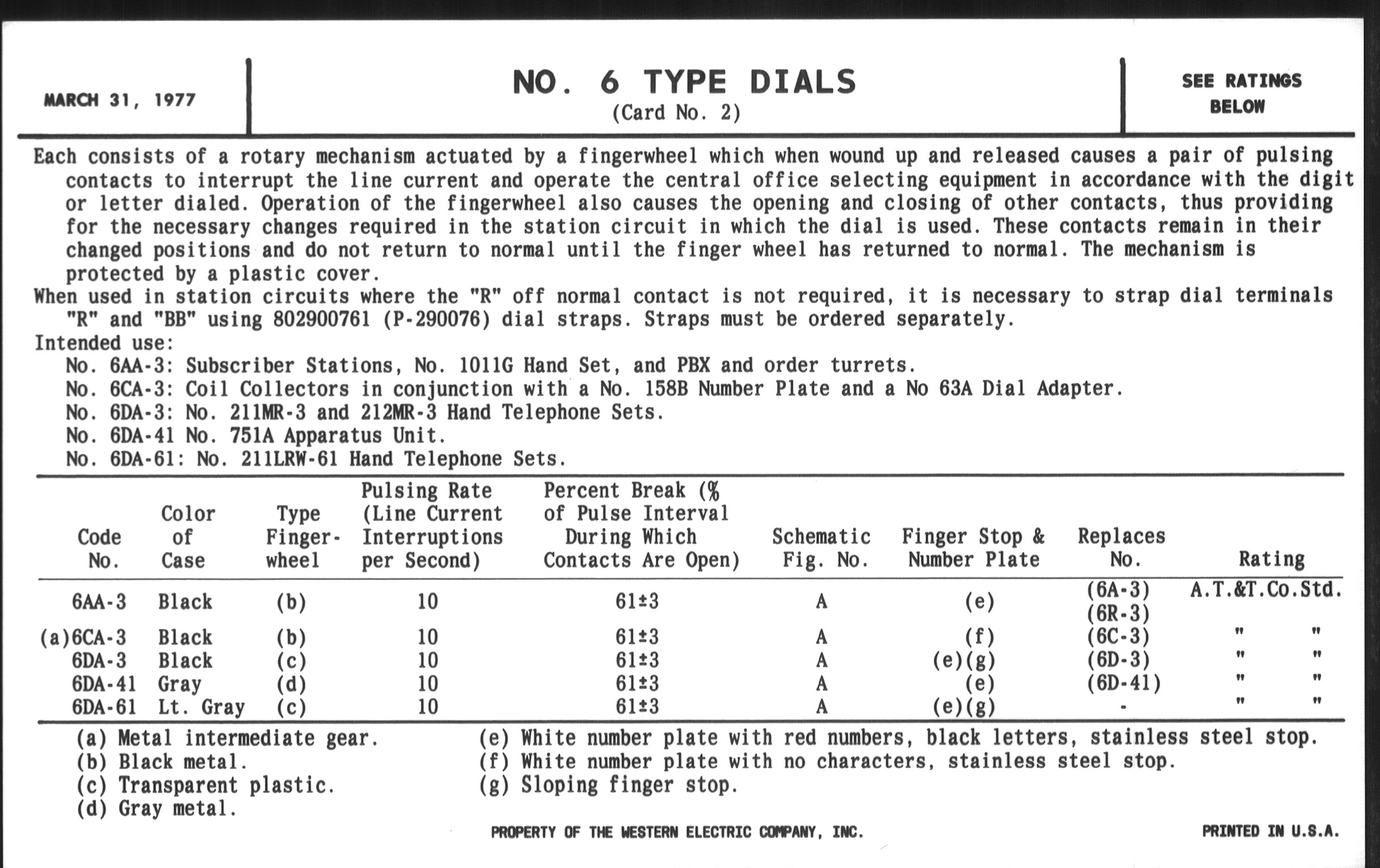 MARCH 31, 1977

NO. 6 TYPE DIALS
(Card No. 2)

SEE RATINGS BELOW

Each consists of a rotary mechanism actuated by a fingerwheel which when wound up and released causes a pair of pulsing contacts to interrupt the line current and operate the central office selecting equipment in accordance with the digit or letter dialed. Operation of the fingerwheel also causes the opening and closing of other contacts, thus providing for the necessary changes required in the station circuit in which the dial is used. These contacts remain in their changed positions and do not return to normal until the finger wheel has returned to normal. The mechanism is protected by a plastic cover.
When used in station circuits where the "R" off normal contact is not required, it is necessary to strap dial terminals "R" and "BB" using 802900761 (P-290076) dial straps. Straps must be ordered separately.
Intended use:
No. 6AA-3: Subscriber Stations, No. 1011G Hand Set, and PBX and order turrets.
No. 6CA-3: Coil Collectors in conjunction with a No. 158B Number Plate and a No 63A Dial Adapter.
No. 6DA-3: No. 211MR-3 and 212MR-3 Hand Telephone Sets.
No. 6DA-41 No. 751A Apparatus Unit.
No. 6DA-61: No. 211LRW-61 Hand Telephone Sets.

| Code No. | Color of Case | Type Finger-wheel | Pulsing Rate (Line Current Interruptions per Second) | Percent Break (% of Pulse Interval During Which Contacts Are Open) | Schematic Fig. No. | Finger Stop & Number Plate | Replaces No. | Rating |
|---|---|---|---|---|---|---|---|---|
| 6AA-3 | Black | (b) | 10 | 61±3 | A | (e) | (6A-3) (6R-3) | A.T.&T.Co.Std. |
| (a)6CA-3 | Black | (b) | 10 | 61±3 | A | (f) | (6C-3) | " " |
| 6DA-3 | Black | (c) | 10 | 61±3 | A | (e)(g) | (6D-3) | " " |
| 6DA-41 | Gray | (d) | 10 | 61±3 | A | (e) | (6D-41) | " " |
| 6DA-61 | Lt. Gray | (c) | 10 | 61±3 | A | (e)(g) | - | " " |

(a) Metal intermediate gear.
(b) Black metal.
(c) Transparent plastic.
(d) Gray metal.

(e) White number plate with red numbers, black letters, stainless steel stop.
(f) White number plate with no characters, stainless steel stop.
(g) Sloping finger stop.

PROPERTY OF THE WESTERN ELECTRIC COMPANY, INC.

PRINTED IN U.S.A.